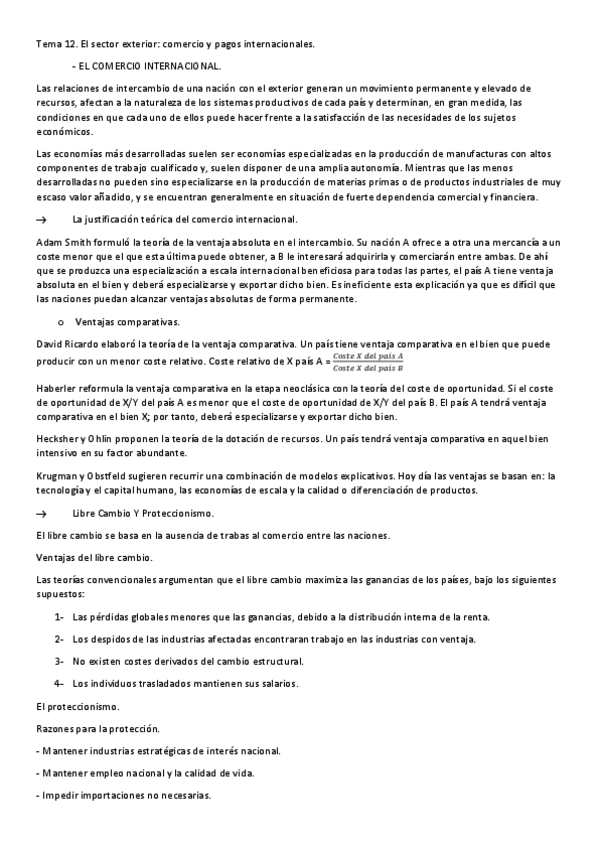 Tema 12. El sector exterior: comercio y pagos internacionales.

- EL COMERCIO INTERNACIONAL.

Las relaciones de intercambio de una nación con el exterior generan un movimiento permanente y elevado de recursos, afectan a la naturaleza de los sistemas productivos de cada país y determinan, en gran medida, las condiciones en que cada uno de ellos puede hacer frente a la satisfacción de las necesidades de los sujetos económicos.

Las economías más desarrolladas suelen ser economías especializadas en la producción de manufacturas con altos componentes de trabajo cualificado y, suelen disponer de una amplia autonomía. Mientras que las menos desarrolladas no pueden sino especializarse en la producción de materias primas o de productos industriales de muy escaso valor añadido, y se encuentran generalmente en situación de fuerte dependencia comercial y financiera.

→ La justificación teórica del comercio internacional.

Adam Smith formuló la teoría de la ventaja absoluta en el intercambio. Su nación A ofrece a otra una mercancía a un coste menor que el que esta última puede obtener, a B le interesará adquirirla y comerciarán entre ambas. De ahí que se produzca una especialización a escala internacional beneficiosa para todas las partes, el país A tiene ventaja absoluta en el bien y deberá especializarse y exportar dicho bien. Es ineficiente esta explicación ya que es difícil que las naciones puedan alcanzar ventajas absolutas de forma permanente.

o Ventajas comparativas.

David Ricardo elaboró la teoría de la ventaja comparativa. Un país tiene ventaja comparativa en el bien que puede producir con un menor coste relativo. Coste relativo de X país A = $\frac{Coste\ X\ del\ país\ A}{Coste\ X\ del\ país\ B}$

Haberler reformula la ventaja comparativa en la etapa neoclásica con la teoría del coste de oportunidad. Si el coste de oportunidad de X/Y del país A es menor que el coste de oportunidad de X/Y del país B. El país A tendrá ventaja comparativa en el bien X; por tanto, deberá especializarse y exportar dicho bien.

Hecksher y Ohlin proponen la teoría de la dotación de recursos. Un país tendrá ventaja comparativa en aquel bien intensivo en su factor abundante.

Krugman y Obstfeld sugieren recurrir una combinación de modelos explicativos. Hoy día las ventajas se basan en: la tecnología y el capital humano, las economías de escala y la calidad o diferenciación de productos.

→ Libre Cambio Y Proteccionismo.

El libre cambio se basa en la ausencia de trabas al comercio entre las naciones.

Ventajas del libre cambio.

Las teorías convencionales argumentan que el libre cambio maximiza las ganancias de los países, bajo los siguientes supuestos:

1- Las pérdidas globales menores que las ganancias, debido a la distribución interna de la renta.

2- Los despidos de las industrias afectadas encontraran trabajo en las industrias con ventaja.

3- No existen costes derivados del cambio estructural.

4- Los individuos trasladados mantienen sus salarios.

El proteccionismo.

Razones para la protección.

- Mantener industrias estratégicas de interés nacional.

- Mantener empleo nacional y la calidad de vida.

- Impedir importaciones no necesarias.